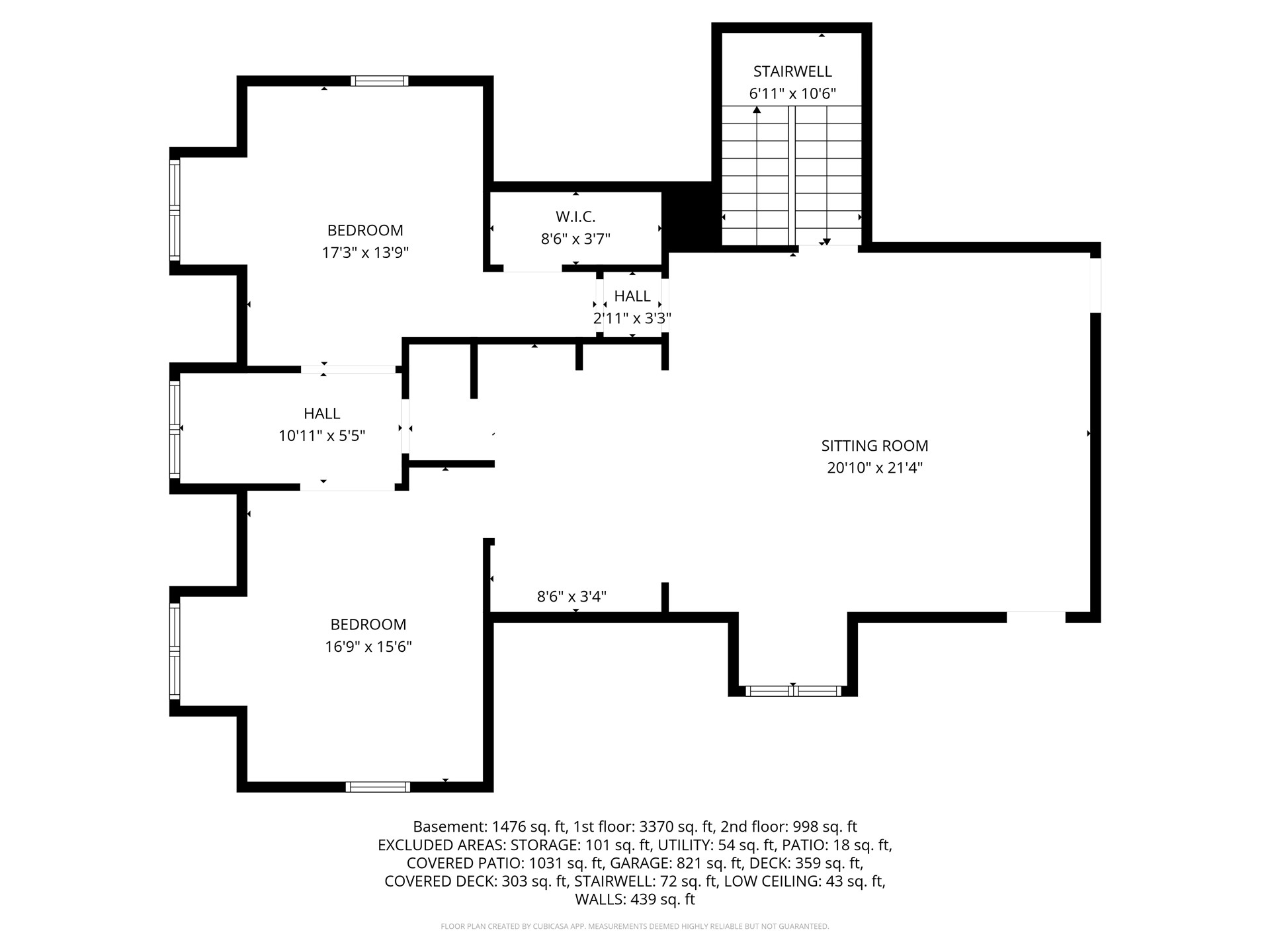 STAIRWELL
6'11" x 10'6"

BEDROOM
17'3" x 13'9"

W.I.C.
8'6" x 3'7"

HALL
2'11" x 3'3"

HALL
10'11" x 5'5"

SITTING ROOM
20'10" x 21'4"

8'6" x 3'4"

BEDROOM
16'9" x 15'6"

Basement: 1476 sq. ft, 1st floor: 3370 sq. ft, 2nd floor: 998 sq. ft
EXCLUDED AREAS: STORAGE: 101 sq. ft, UTILITY: 54 sq. ft, PATIO: 18 sq. ft, COVERED PATIO: 1031 sq. ft, GARAGE: 821 sq. ft, DECK: 359 sq. ft, COVERED DECK: 303 sq. ft, STAIRWELL: 72 sq. ft, LOW CEILING: 43 sq. ft, WALLS: 439 sq. ft

FLOOR PLAN CREATED BY CUBICASA APP. MEASUREMENTS DEEMED HIGHLY RELIABLE BUT NOT GUARANTEED.